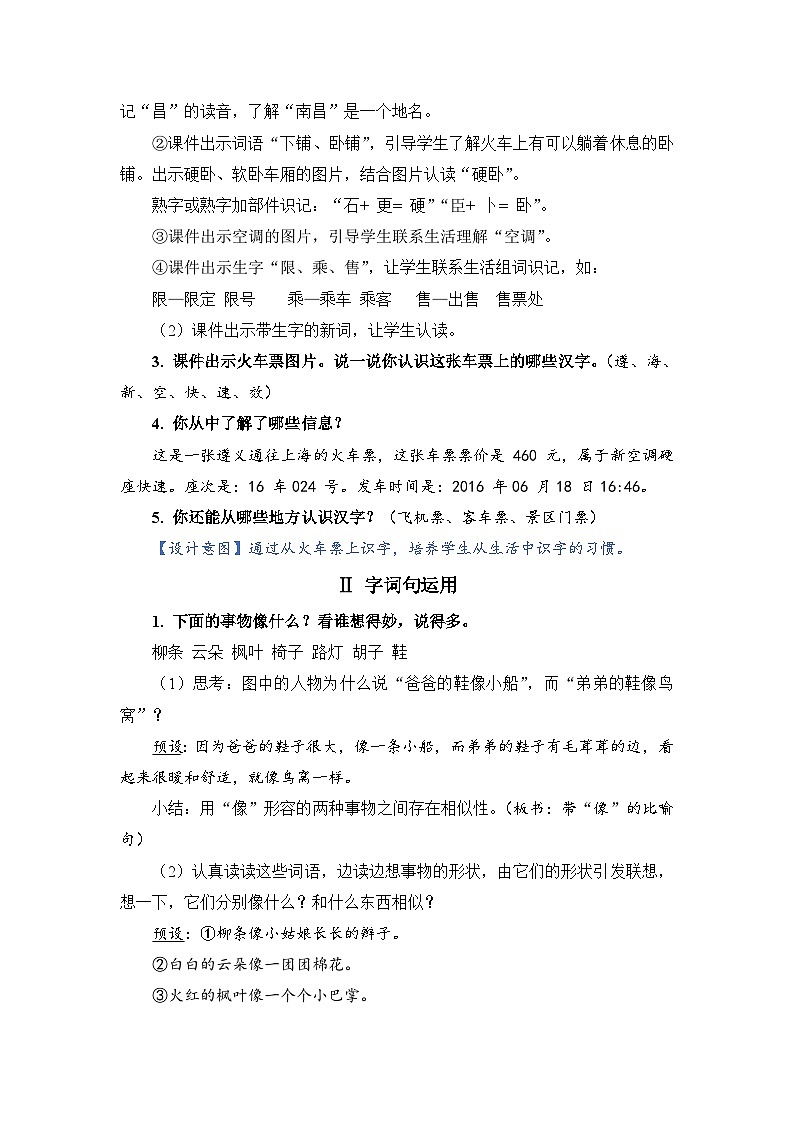 记“昌”的读音，了解“南昌”是一个地名。

②课件出示词语“下铺、卧铺”，引导学生了解火车上有可以躺着休息的卧铺。出示硬卧、软卧车厢的图片，结合图片认读“硬卧”。

熟字或熟字加部件识记：“石+ 更= 硬”“臣+ 卜= 卧”。

③课件出示空调的图片，引导学生联系生活理解“空调”。

④课件出示生字“限、乘、售”，让学生联系生活组词识记，如：

限—限定 限号　　乘—乘车 乘客　　售—出售　售票处

（2）课件出示带生字的新词，让学生认读。

3. 课件出示火车票图片。说一说你认识这张车票上的哪些汉字。（遵、海、新、空、快、速、效）

4. 你从中了解了哪些信息？

这是一张遵义通往上海的火车票，这张车票票价是 460 元，属于新空调硬座快速。座次是：16 车 024 号。发车时间是：2016 年 06 月 18 日 16:46。

5. 你还能从哪些地方认识汉字？（飞机票、客车票、景区门票）

【设计意图】通过从火车票上识字，培养学生从生活中识字的习惯。

Ⅱ 字词句运用

1. 下面的事物像什么？看谁想得妙，说得多。

柳条 云朵 枫叶 椅子 路灯 胡子 鞋

（1）思考：图中的人物为什么说“爸爸的鞋像小船”，而“弟弟的鞋像鸟窝”？

预设：因为爸爸的鞋子很大，像一条小船，而弟弟的鞋子有毛茸茸的边，看起来很暖和舒适，就像鸟窝一样。

小结：用“像”形容的两种事物之间存在相似性。（板书：带“像”的比喻句）

（2）认真读读这些词语，边读边想事物的形状，由它们的形状引发联想，想一下，它们分别像什么？和什么东西相似？

预设：①柳条像小姑娘长长的辫子。

②白白的云朵像一团团棉花。

③火红的枫叶像一个个小巴掌。